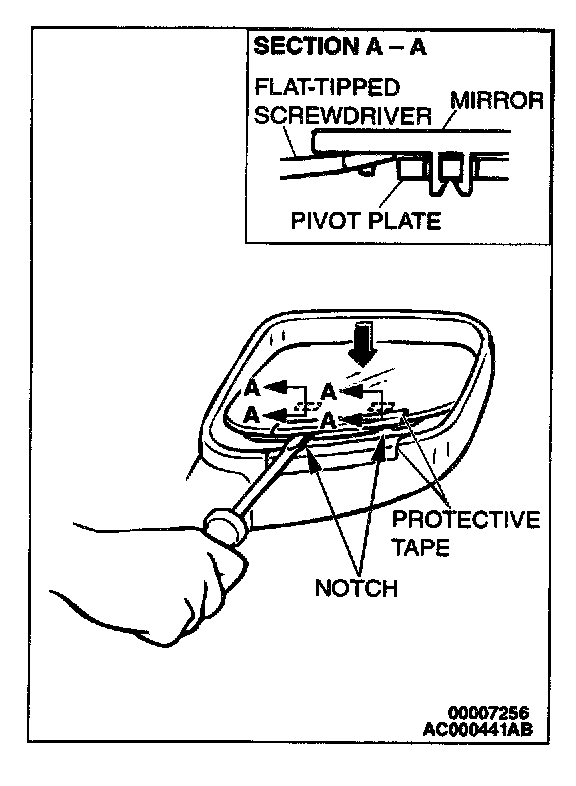 SECTION A – A

FLAT-TIPPED SCREWDRIVER

MIRROR

PIVOT PLATE

A

A

A

A

PROTECTIVE TAPE

NOTCH

00007256
AC000441AB